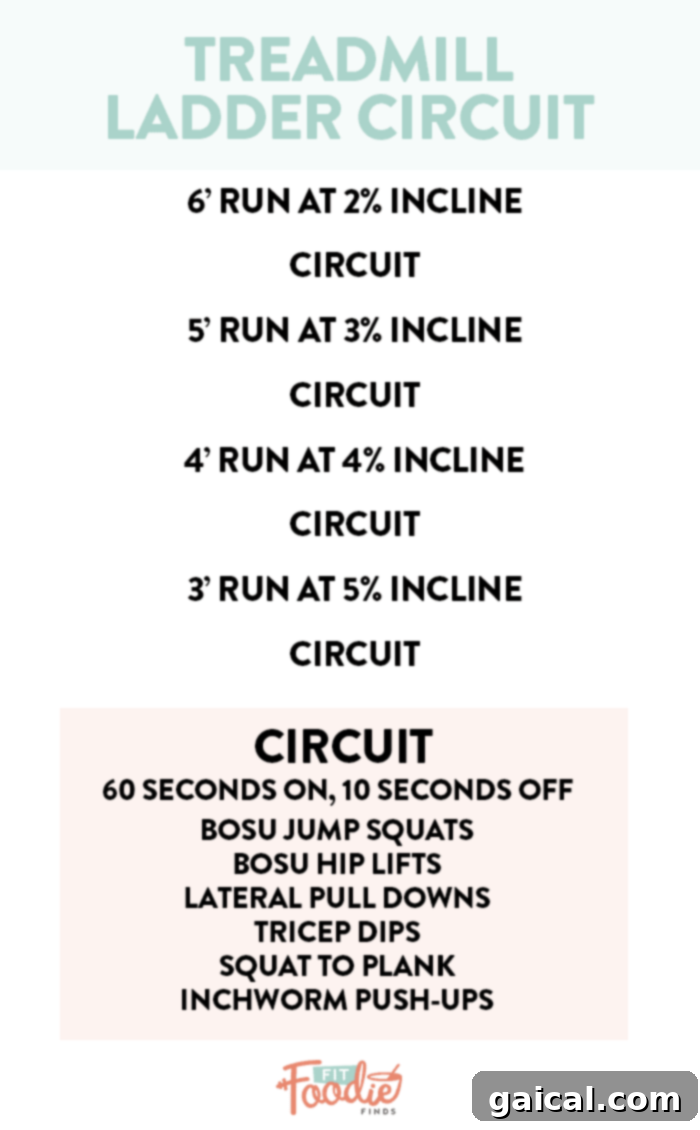 TREADMILL LADDER CIRCUIT

6' RUN AT 2% INCLINE

CIRCUIT

5' RUN AT 3% INCLINE

CIRCUIT

4' RUN AT 4% INCLINE

CIRCUIT

3' RUN AT 5% INCLINE

CIRCUIT

CIRCUIT
60 SECONDS ON, 10 SECONDS OFF
BOSU JUMP SQUATS
BOSU HIP LIFTS
LATERAL PULL DOWNS
TRICEP DIPS
SQUAT TO PLANK
INCHWORM PUSH-UPS

FIT Foodie FINDS

gaical.com